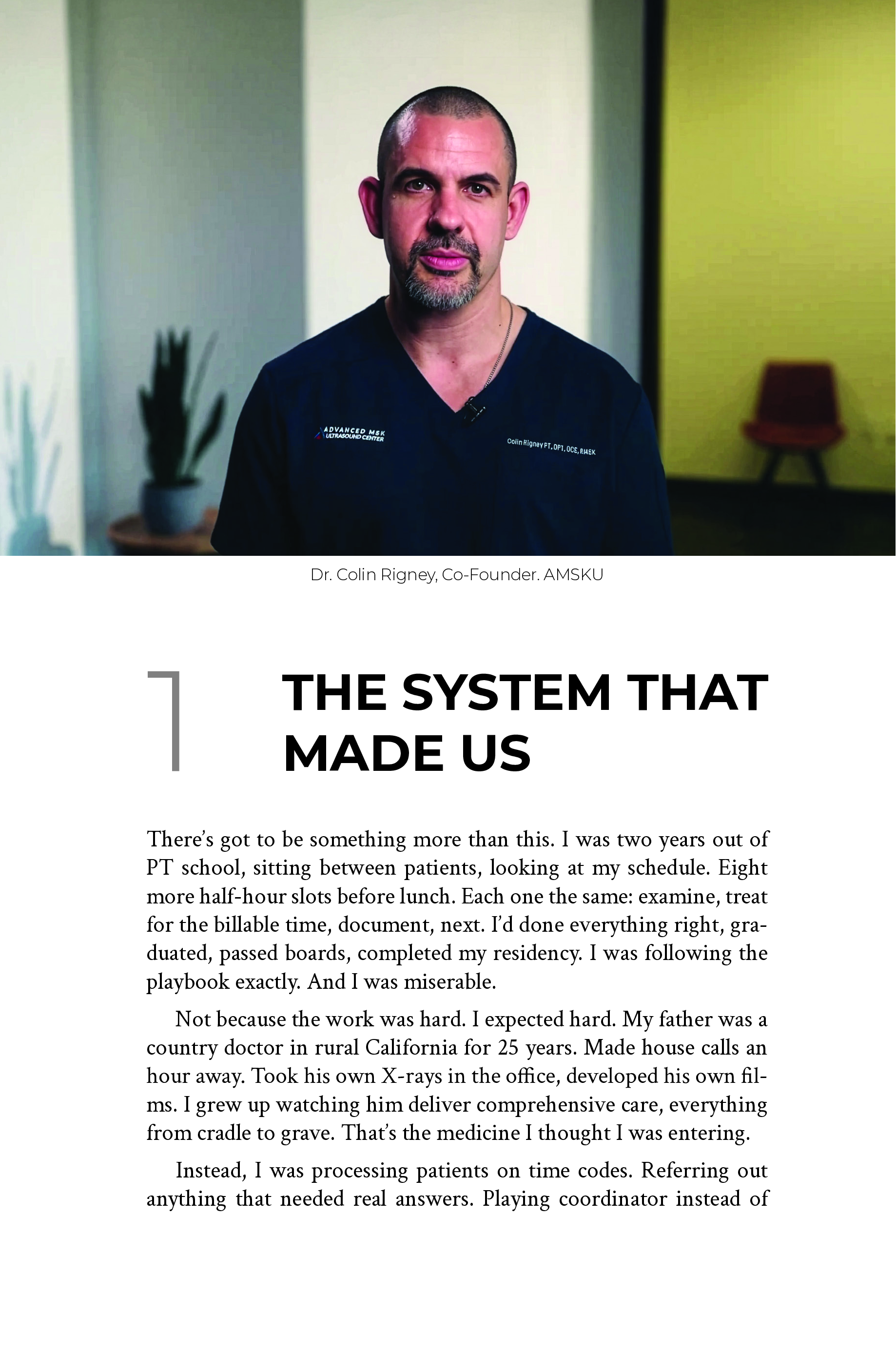 ADVANCED MSK ULTRASOUND CENTER

Colin Rigney PT, DPT, OCS, RMSK

Dr. Colin Rigney, Co-Founder. AMSKU

1

THE SYSTEM THAT MADE US

There's got to be something more than this. I was two years out of PT school, sitting between patients, looking at my schedule. Eight more half-hour slots before lunch. Each one the same: examine, treat for the billable time, document, next. I'd done everything right, graduated, passed boards, completed my residency. I was following the playbook exactly. And I was miserable.

Not because the work was hard. I expected hard. My father was a country doctor in rural California for 25 years. Made house calls an hour away. Took his own X-rays in the office, developed his own films. I grew up watching him deliver comprehensive care, everything from cradle to grave. That's the medicine I thought I was entering.

Instead, I was processing patients on time codes. Referring out anything that needed real answers. Playing coordinator instead of